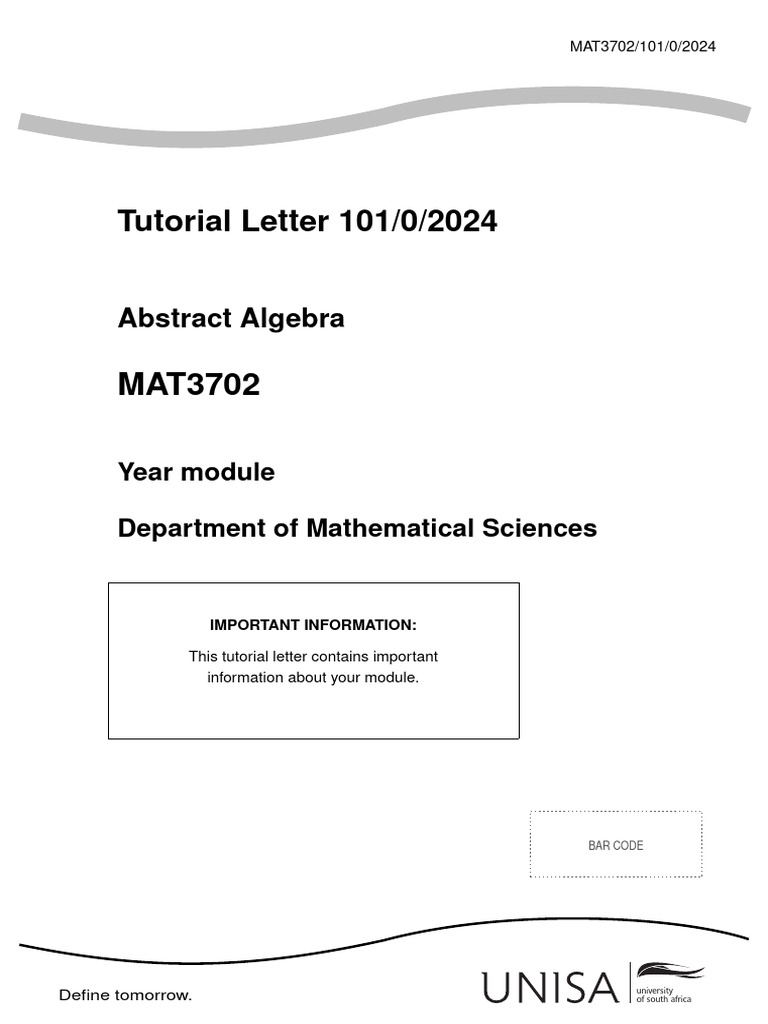 MAT3702/101/0/2024

Tutorial Letter 101/0/2024

Abstract Algebra

MAT3702

Year module

Department of Mathematical Sciences

IMPORTANT INFORMATION:

This tutorial letter contains important information about your module.

BAR CODE

Define tomorrow.

UNISA university of south africa